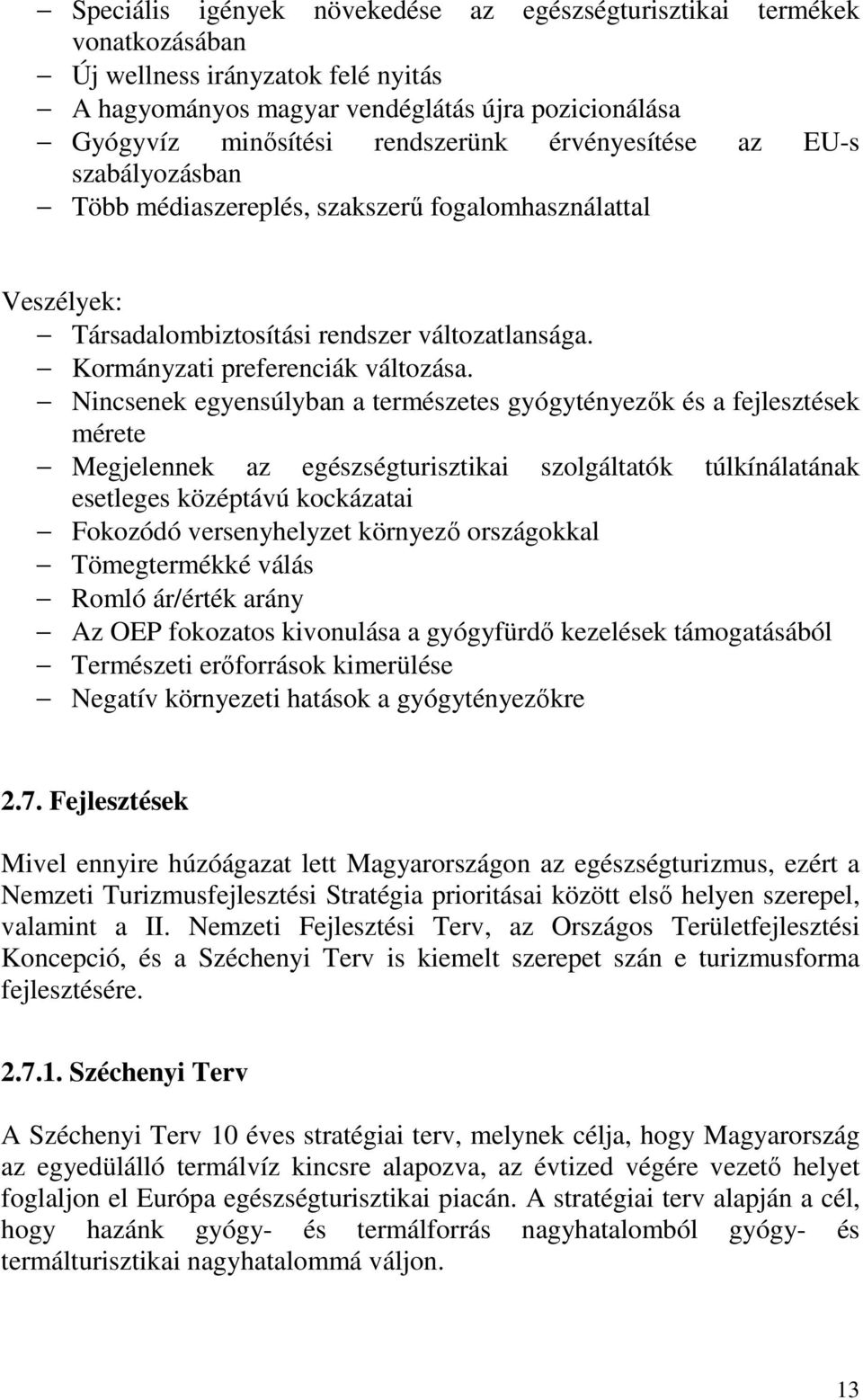 – Speciális igények növekedése az egészségturisztikai termékek vonatkozásában
– Új wellness irányzatok felé nyitás
– A hagyományos magyar vendéglátás újra pozicionálása
– Gyógyvíz minősítési rendszerünk érvényesítése az EU-s szabályozásban
– Több médiaszereplés, szakszerű fogalomhasználattal

Veszélyek:
– Társadalombiztosítási rendszer változatlansága.
– Kormányzati preferenciák változása.
– Nincsenek egyensúlyban a természetes gyógytényezők és a fejlesztések mérete
– Megjelennek az egészségturisztikai szolgáltatók túlkínálatának esetleges középtávú kockázatai
– Fokozódó versenyhelyzet környező országokkal
– Tömegtermékké válás
– Romló ár/érték arány
– Az OEP fokozatos kivonulása a gyógyfürdő kezelések támogatásából
– Természeti erőforrások kimerülése
– Negatív környezeti hatások a gyógytényezőkre

2.7. Fejlesztések

Mivel ennyire húzóágazat lett Magyarországon az egészségturizmus, ezért a Nemzeti Turizmusfejlesztési Stratégia prioritásai között első helyen szerepel, valamint a II. Nemzeti Fejlesztési Terv, az Országos Területfejlesztési Koncepció, és a Széchenyi Terv is kiemelt szerepet szán e turizmusforma fejlesztésére.

2.7.1. Széchenyi Terv

A Széchenyi Terv 10 éves stratégiai terv, melynek célja, hogy Magyarország az egyedülálló termálvíz kincsre alapozva, az évtized végére vezető helyet foglaljon el Európa egészségturisztikai piacán. A stratégiai terv alapján a cél, hogy hazánk gyógy- és termálforrás nagyhatalomból gyógy- és termálturisztikai nagyhatalommá váljon.

13